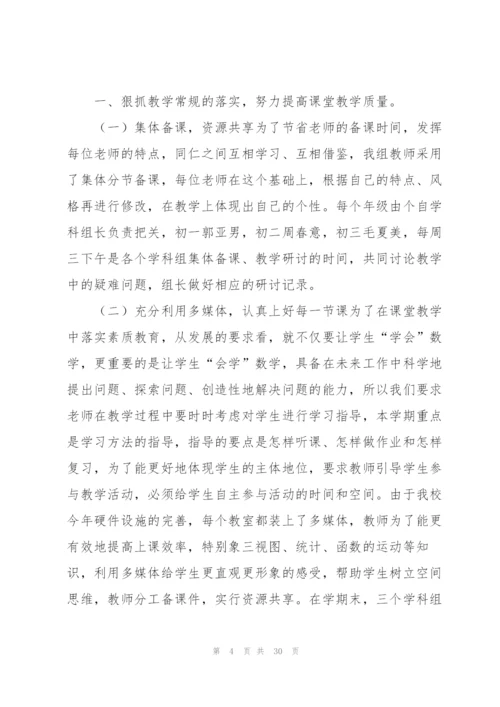 一、狠抓教学常规的落实，努力提高课堂教学质量。

（一）集体备课，资源共享为了节省老师的备课时间，发挥每位老师的特点，同仁之间互相学习、互相借鉴，我组教师采用了集体分节备课，每位老师在这个基础上，根据自己的特点、风格再进行修改，在教学上体现出自己的个性。每个年级由个自学科组长负责把关，初一郭亚男，初二周春意，初三毛夏美，每周三下午是各个学科组集体备课、教学研讨的时间，共同讨论教学中的疑难问题，组长做好相应的研讨记录。

（二）充分利用多媒体，认真上好每一节课为了在课堂教学中落实素质教育，从发展的要求看，就不仅要让学生“学会”数学，更重要的是让学生“会学”数学，具备在未来工作中科学地提出问题、探索问题、创造性地解决问题的能力，所以我们要求老师在教学过程中要时时考虑对学生进行学习指导，本学期重点是学习方法的指导，指导的要点是怎样听课、怎样做作业和怎样复习，为了能更好地体现学生的主体地位，要求教师引导学生参与教学活动，必须给学生自主参与活动的时间和空间。由于我校今年硬件设施的完善，每个教室都装上了多媒体，教师为了能更有效地提高上课效率，特别象三视图、统计、函数的运动等知识，利用多媒体给学生更直观更形象的感受，帮助学生树立空间思维，教师分工备课件，实行资源共享。在学期末，三个学科组

第 4 页 共 30 页